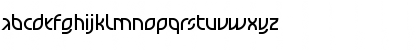 abcdefghijklmnopqrstuvwxyz